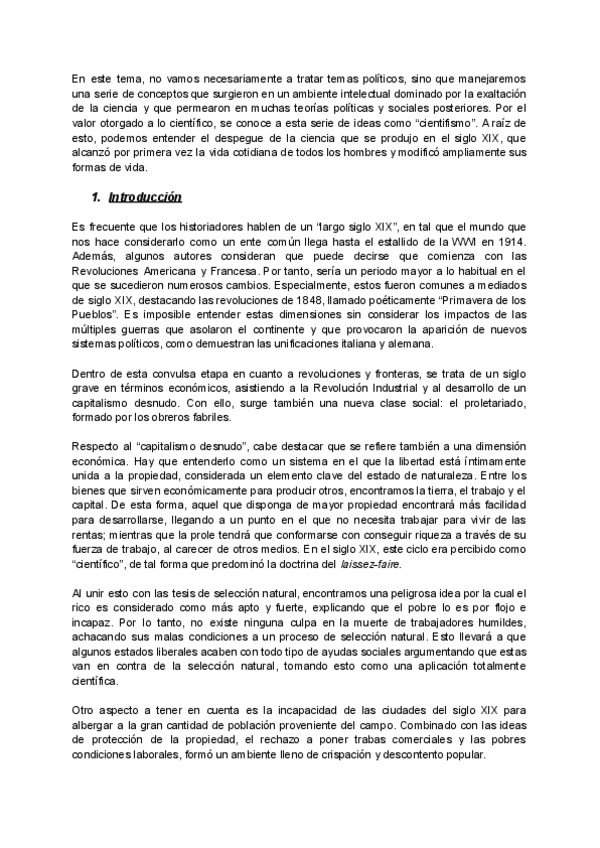 En este tema, no vamos necesariamente a tratar temas políticos, sino que manejaremos una serie de conceptos que surgieron en un ambiente intelectual dominado por la exaltación de la ciencia y que permearon en muchas teorías políticas y sociales posteriores. Por el valor otorgado a lo científico, se conoce a esta serie de ideas como "cientifismo". A raíz de esto, podemos entender el despegue de la ciencia que se produjo en el siglo XIX, que alcanzó por primera vez la vida cotidiana de todos los hombres y modificó ampliamente sus formas de vida.

1. Introducción

Es frecuente que los historiadores hablen de un "largo siglo XIX", en tal que el mundo que nos hace considerarlo como un ente común llega hasta el estallido de la WWI en 1914. Además, algunos autores consideran que puede decirse que comienza con las Revoluciones Americana y Francesa. Por tanto, sería un periodo mayor a lo habitual en el que se sucedieron numerosos cambios. Especialmente, estos fueron comunes a mediados de siglo XIX, destacando las revoluciones de 1848, llamado poéticamente "Primavera de los Pueblos". Es imposible entender estas dimensiones sin considerar los impactos de las múltiples guerras que asolaron el continente y que provocaron la aparición de nuevos sistemas políticos, como demuestran las unificaciones italiana y alemana.

Dentro de esta convulsa etapa en cuanto a revoluciones y fronteras, se trata de un siglo grave en términos económicos, asistiendo a la Revolución Industrial y al desarrollo de un capitalismo desnudo. Con ello, surge también una nueva clase social: el proletariado, formado por los obreros fabriles.

Respecto al "capitalismo desnudo", cabe destacar que se refiere también a una dimensión económica. Hay que entenderlo como un sistema en el que la libertad está íntimamente unida a la propiedad, considerada un elemento clave del estado de naturaleza. Entre los bienes que sirven económicamente para producir otros, encontramos la tierra, el trabajo y el capital. De esta forma, aquel que disponga de mayor propiedad encontrará más facilidad para desarrollarse, llegando a un punto en el que no necesita trabajar para vivir de las rentas; mientras que la prole tendrá que conformarse con conseguir riqueza a través de su fuerza de trabajo, al carecer de otros medios. En el siglo XIX, este ciclo era percibido como "científico", de tal forma que predominó la doctrina del laissez-faire.

Al unir esto con las tesis de selección natural, encontramos una peligrosa idea por la cual el rico es considerado como más apto y fuerte, explicando que el pobre lo es por flojo e incapaz. Por lo tanto, no existe ninguna culpa en la muerte de trabajadores humildes, achacando sus malas condiciones a un proceso de selección natural. Esto llevará a que algunos estados liberales acaben con todo tipo de ayudas sociales argumentando que estas van en contra de la selección natural, tomando esto como una aplicación totalmente científica.

Otro aspecto a tener en cuenta es la incapacidad de las ciudades del siglo XIX para albergar a la gran cantidad de población proveniente del campo. Combinado con las ideas de protección de la propiedad, el rechazo a poner trabas comerciales y las pobres condiciones laborales, formó un ambiente lleno de crispación y descontento popular.